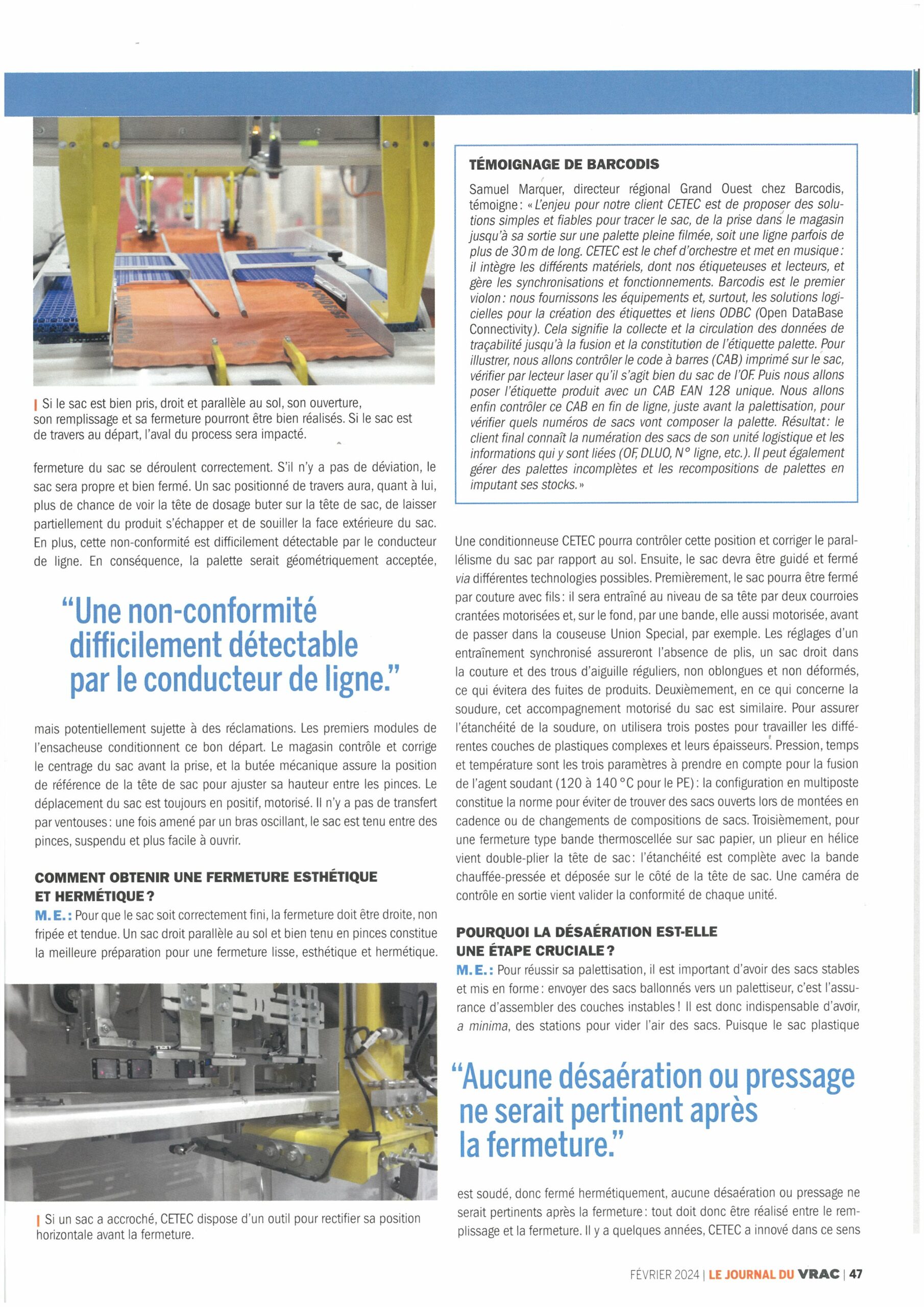 Si le sac est bien pris, droit et parallèle au sol, son ouverture, son remplissage et sa fermeture pourront être bien réalisés. Si le sac est de travers au départ, l'aval du process sera impacté.

fermeture du sac se déroulent correctement. S'il n'y a pas de déviation, le sac sera propre et bien fermé. Un sac positionné de travers aura, quant à lui, plus de chance de voir la tête de dosage buter sur la tête de sac, de laisser partiellement du produit s'échapper et de souiller la face extérieure du sac. En plus, cette non-conformité est difficilement détectable par le conducteur de ligne. En conséquence, la palette serait géométriquement acceptée,

"Une non-conformité difficilement détectable par le conducteur de ligne."

mais potentiellement sujette à des réclamations. Les premiers modules de l'ensacheuse conditionnent ce bon départ. Le magasin contrôle et corrige le centrage du sac avant la prise, et la butée mécanique assure la position de référence de la tête de sac pour ajuster sa hauteur entre les pinces. Le déplacement du sac est toujours en positif, motorisé. Il n'y a pas de transfert par ventouses : une fois amené par un bras oscillant, le sac est tenu entre des pinces, suspendu et plus facile à ouvrir.

COMMENT OBTENIR UNE FERMETURE ESTHÉTIQUE ET HERMÉTIQUE ?

M. E. : Pour que le sac soit correctement fini, la fermeture doit être droite, non fripée et tendue. Un sac droit parallèle au sol et bien tenu en pinces constitue la meilleure préparation pour une fermeture lisse, esthétique et hermétique.

Si un sac a accroché, CETEC dispose d'un outil pour rectifier sa position horizontale avant la fermeture.

TÉMOIGNAGE DE BARCODIS

Samuel Marquer, directeur régional Grand Ouest chez Barcodis, témoigne : « L'enjeu pour notre client CETEC est de proposer des solutions simples et fiables pour tracer le sac, de la prise dans le magasin jusqu'à sa sortie sur une palette pleine filmée, soit une ligne parfois de plus de 30 m de long. CETEC est le chef d'orchestre et met en musique : il intègre les différents matériels, dont nos étiqueteuses et lecteurs, et gère les synchronisations et fonctionnements. Barcodis est le premier violon : nous fournissons les équipements et, surtout, les solutions logicielles pour la création des étiquettes et liens ODBC (Open DataBase Connectivity). Cela signifie la collecte et la circulation des données de traçabilité jusqu'à la fusion et la constitution de l'étiquette palette. Pour illustrer, nous allons contrôler le code à barres (CAB) imprimé sur le sac, vérifier par lecteur laser qu'il s'agit bien du sac de l'OF. Puis nous allons poser l'étiquette produit avec un CAB EAN 128 unique. Nous allons enfin contrôler ce CAB en fin de ligne, juste avant la palettisation, pour vérifier quels numéros de sacs vont composer la palette. Résultat : le client final connaît la numération des sacs de son unité logistique et les informations qui y sont liées (OF, DLUO, N° ligne, etc.). Il peut également gérer des palettes incomplètes et les recompositions de palettes en imputant ses stocks. »

Une conditionneuse CETEC pourra contrôler cette position et corriger le parallélisme du sac par rapport au sol. Ensuite, le sac devra être guidé et fermé via différentes technologies possibles. Premièrement, le sac pourra être fermé par couture avec fils : il sera entraîné au niveau de sa tête par deux courroies crantées motorisées et, sur le fond, par une bande, elle aussi motorisée, avant de passer dans la couseuse Union Special, par exemple. Les réglages d'un entraînement synchronisé assureront l'absence de plis, un sac droit dans la couture et des trous d'aiguille réguliers, non oblongues et non déformés, ce qui évitera des fuites de produits. Deuxièmement, en ce qui concerne la soudure, cet accompagnement motorisé du sac est similaire. Pour assurer l'étanchéité de la soudure, on utilisera trois postes pour travailler les différentes couches de plastiques complexes et leurs épaisseurs. Pression, temps et température sont les trois paramètres à prendre en compte pour la fusion de l'agent soudant (120 à 140 °C pour le PE) : la configuration en multiposte constitue la norme pour éviter de trouver des sacs ouverts lors de montées en cadence ou de changements de compositions de sacs. Troisièmement, pour une fermeture type bande thermoscellée sur sac papier, un plieur en hélice vient double-plier la tête de sac : l'étanchéité est complète avec la bande chauffée-pressée et déposée sur le côté de la tête de sac. Une caméra de contrôle en sortie vient valider la conformité de chaque unité.

POURQUOI LA DÉSAÉRATION EST-ELLE UNE ÉTAPE CRUCIALE ?

M. E. : Pour réussir sa palettisation, il est important d'avoir des sacs stables et mis en forme : envoyer des sacs ballonnés vers un palettiseur, c'est l'assurance d'assembler des couches instables ! Il est donc indispensable d'avoir, a minima, des stations pour vider l'air des sacs. Puisque le sac plastique

"Aucune désaération ou pressage ne serait pertinent après la fermeture."

est soudé, donc fermé hermétiquement, aucune désaération ou pressage ne serait pertinents après la fermeture : tout doit donc être réalisé entre le remplissage et la fermeture. Il y a quelques années, CETEC a innové dans ce sens

FÉVRIER 2024 | LE JOURNAL DU VRAC | 47